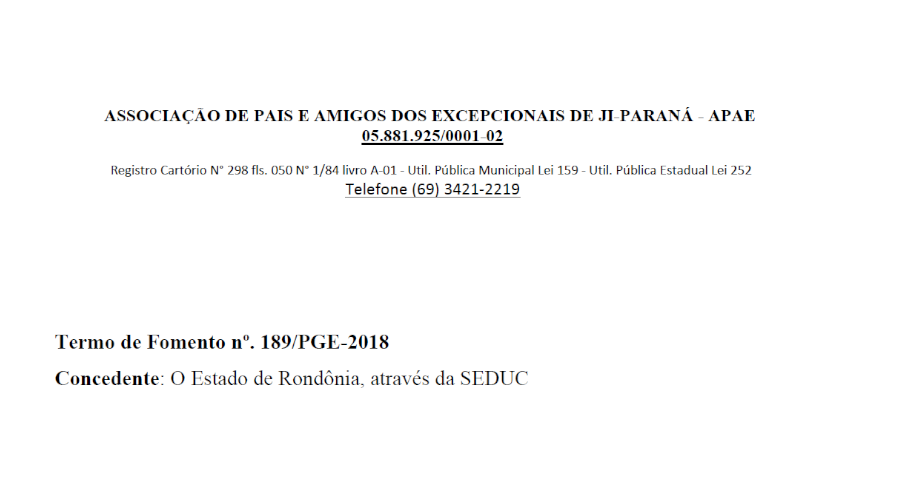 ASSOCIAÇÃO DE PAIS E AMIGOS DOS EXCEPCIONAIS DE JI-PARANÁ - APAE
05.881.925/0001-02

Registro Cartório N° 298 fls. 050 N° 1/84 livro A-01 - Util. Pública Municipal Lei 159 - Util. Pública Estadual Lei 252
Telefone (69) 3421-2219

Termo de Fomento nº. 189/PGE-2018

Concedente: O Estado de Rondônia, através da SEDUC